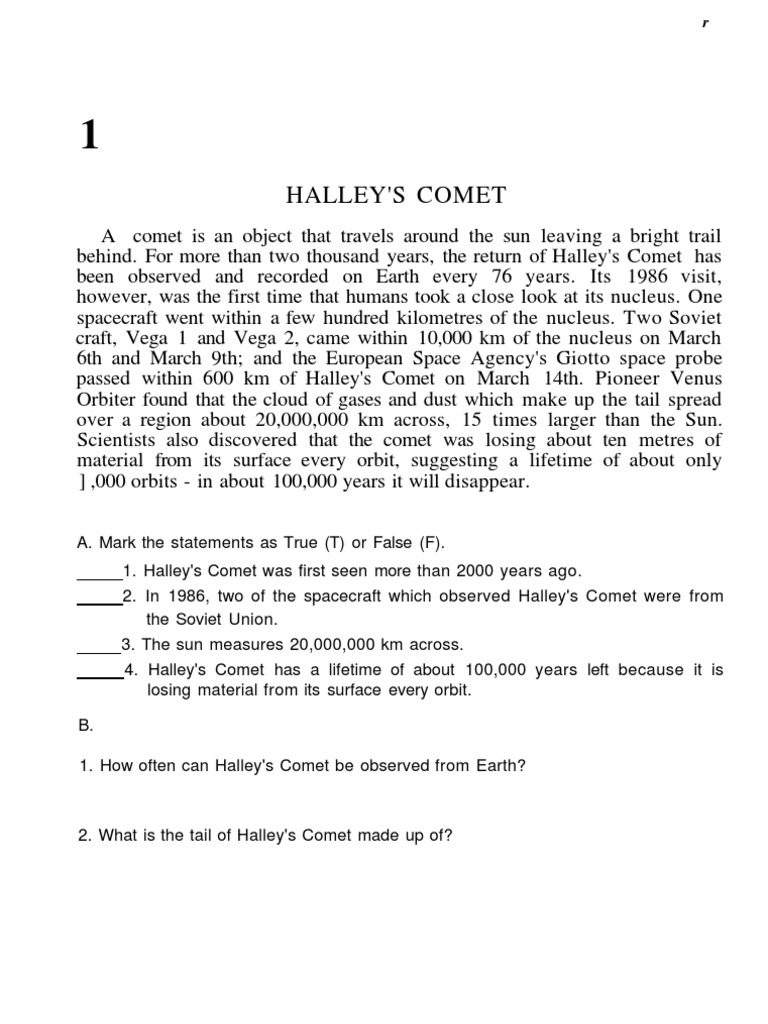 r

1

HALLEY'S COMET

A comet is an object that travels around the sun leaving a bright trail behind. For more than two thousand years, the return of Halley's Comet has been observed and recorded on Earth every 76 years. Its 1986 visit, however, was the first time that humans took a close look at its nucleus. One spacecraft went within a few hundred kilometres of the nucleus. Two Soviet craft, Vega 1 and Vega 2, came within 10,000 km of the nucleus on March 6th and March 9th; and the European Space Agency's Giotto space probe passed within 600 km of Halley's Comet on March 14th. Pioneer Venus Orbiter found that the cloud of gases and dust which make up the tail spread over a region about 20,000,000 km across, 15 times larger than the Sun. Scientists also discovered that the comet was losing about ten metres of material from its surface every orbit, suggesting a lifetime of about only ],000 orbits - in about 100,000 years it will disappear.

A. Mark the statements as True (T) or False (F).

_____1. Halley's Comet was first seen more than 2000 years ago.

_____2. In 1986, two of the spacecraft which observed Halley's Comet were from the Soviet Union.

_____3. The sun measures 20,000,000 km across.

_____4. Halley's Comet has a lifetime of about 100,000 years left because it is losing material from its surface every orbit.

B.

1. How often can Halley's Comet be observed from Earth?

2. What is the tail of Halley's Comet made up of?